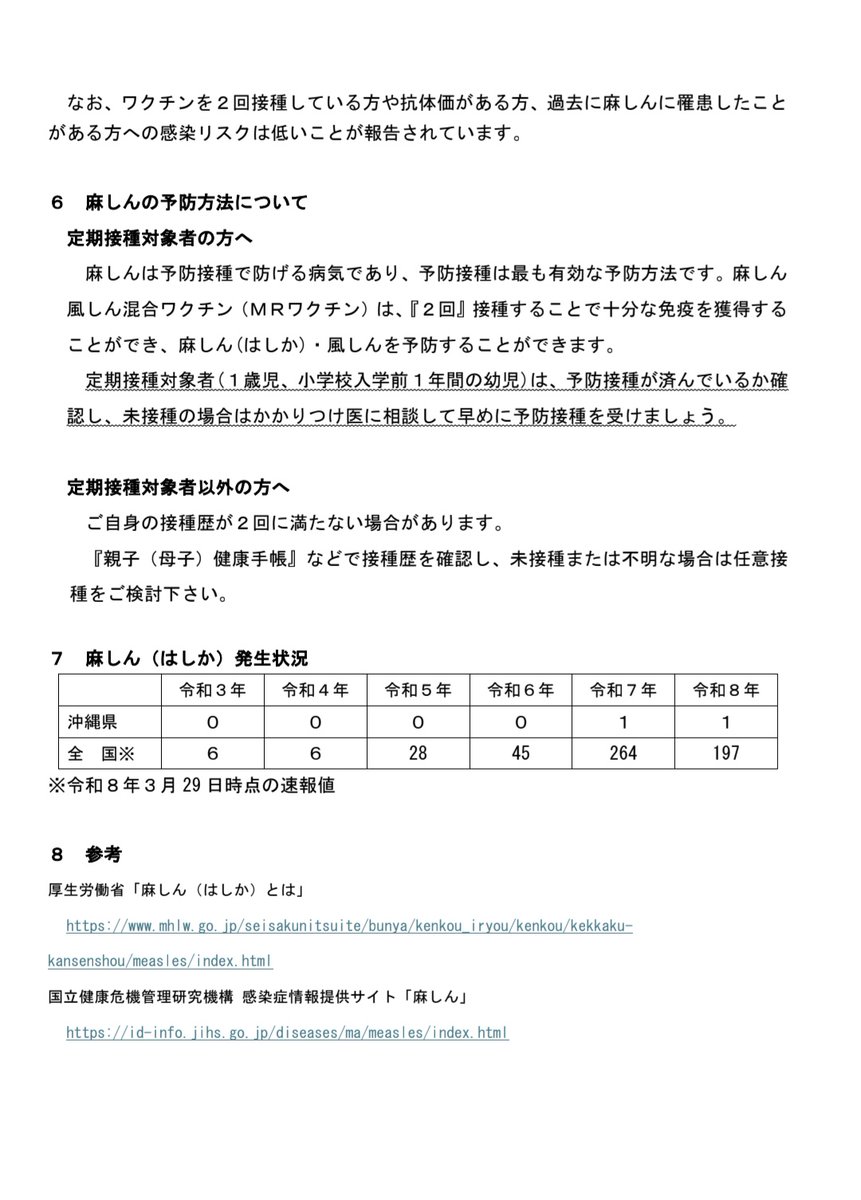 なお、ワクチンを２回接種している方や抗体価がある方、過去に麻しんに罹患したことがある方への感染リスクは低いことが報告されています。

６　麻しんの予防方法について
定期接種対象者の方へ
麻しんは予防接種で防げる病気であり、予防接種は最も有効な予防方法です。麻しん風しん混合ワクチン（ＭＲワクチン）は、『２回』接種することで十分な免疫を獲得することができ、麻しん（はしか）・風しんを予防することができます。
定期接種対象者（１歳児、小学校入学前１年間の幼児）は、予防接種が済んでいるか確認し、未接種の場合はかかりつけ医に相談して早めに予防接種を受けましょう。

定期接種対象者以外の方へ
ご自身の接種歴が２回に満たない場合があります。
『親子（母子）健康手帳』などで接種歴を確認し、未接種または不明な場合は任意接種をご検討下さい。

７　麻しん（はしか）発生状況

| | 令和３年 | 令和４年 | 令和５年 | 令和６年 | 令和７年 | 令和８年 |
|---|---|---|---|---|---|---|
| 沖縄県 | ０ | ０ | ０ | ０ | １ | １ |
| 全　国※ | ６ | ６ | 28 | 45 | 264 | 197 |

※令和８年３月29日時点の速報値

８　参考
厚生労働省「麻しん（はしか）とは」
https://www.mhlw.go.jp/seisakunitsuite/bunya/kenkou_iryou/kenkou/kekkaku-kansenshou/measles/index.html
国立健康危機管理研究機構 感染症情報提供サイト「麻しん」
https://id-info.jihs.go.jp/diseases/ma/measles/index.html